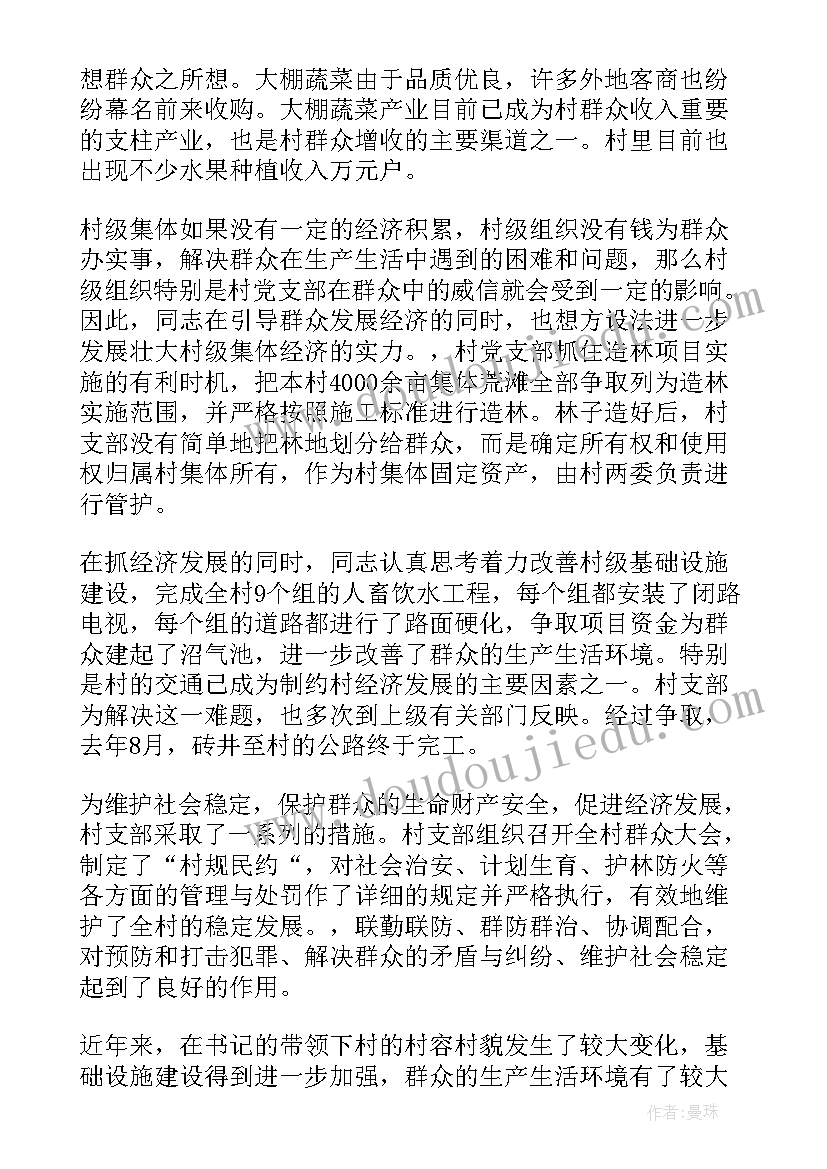 想群众之所想。大棚蔬菜由于品质优良，许多外地客商也纷纷幕名前来收购。大棚蔬菜产业目前已成为村群众收入重要的支柱产业，也是村群众增收的主要渠道之一。村里目前也出现不少水果种植收入万元户。

村级集体如果没有一定的经济积累，村级组织没有钱为群众办实事，解决群众在生产生活中遇到的困难和问题，那么村级组织特别是村党支部在群众中的威信就会受到一定的影响。因此，同志在引导群众发展经济的同时，也想方设法进一步发展壮大村级集体经济的实力。，村党支部抓住造林项目实施的有利时机，把本村4000余亩集体荒滩全部争取列为造林实施范围，并严格按照施工标准进行造林。林子造好后，村支部没有简单地把林地划分给群众，而是确定所有权和使用权归属村集体所有，作为村集体固定资产，由村两委负责进行管护。

在抓经济发展的同时，同志认真思考着力改善村级基础设施建设，完成全村9个组的人畜饮水工程，每个组都安装了闭路电视，每个组的道路都进行了路面硬化，争取项目资金为群众建起了沼气池，进一步改善了群众的生产生活环境。特别是村的交通已成为制约村经济发展的主要因素之一。村支部为解决这一难题，也多次到上级有关部门反映。经过争取，去年8月，砖井至村的公路终于完工。

为维护社会稳定，保护群众的生命财产安全，促进经济发展，村支部采取了一系列的措施。村支部组织召开全村群众大会，制定了“村规民约“，对社会治安、计划生育、护林防火等各方面的管理与处罚作了详细的规定并严格执行，有效地维护了全村的稳定发展。，联勤联防、群防群治、协调配合，对预防和打击犯罪、解决群众的矛盾与纠纷、维护社会稳定起到了良好的作用。

近年来，在书记的带领下村的村容村貌发生了较大变化，基础设施建设得到进一步加强，群众的生产生活环境有了较大

www.doudoujiedu.com

作者：曼珠